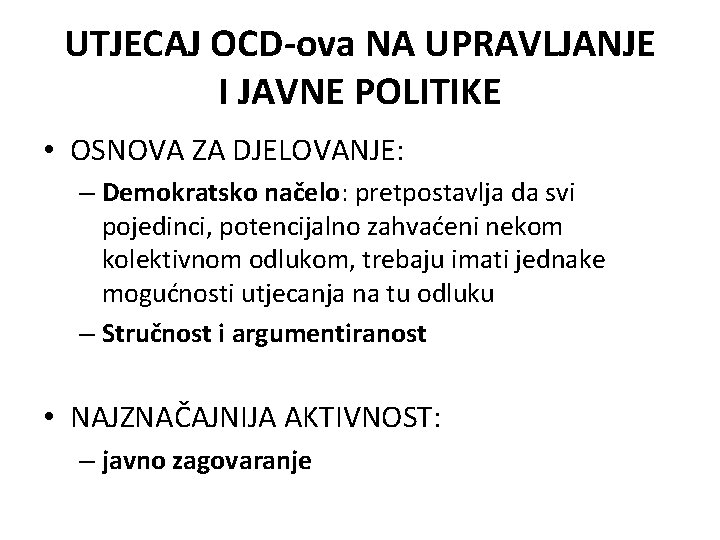 UTJECAJ OCD-ova NA UPRAVLJANJE I JAVNE POLITIKE

• OSNOVA ZA DJELOVANJE:
– Demokratsko načelo: pretpostavlja da svi pojedinci, potencijalno zahvaćeni nekom kolektivnom odlukom, trebaju imati jednake mogućnosti utjecanja na tu odluku
– Stručnost i argumentiranost

• NAJZNAČAJNIJA AKTIVNOST:
– javno zagovaranje